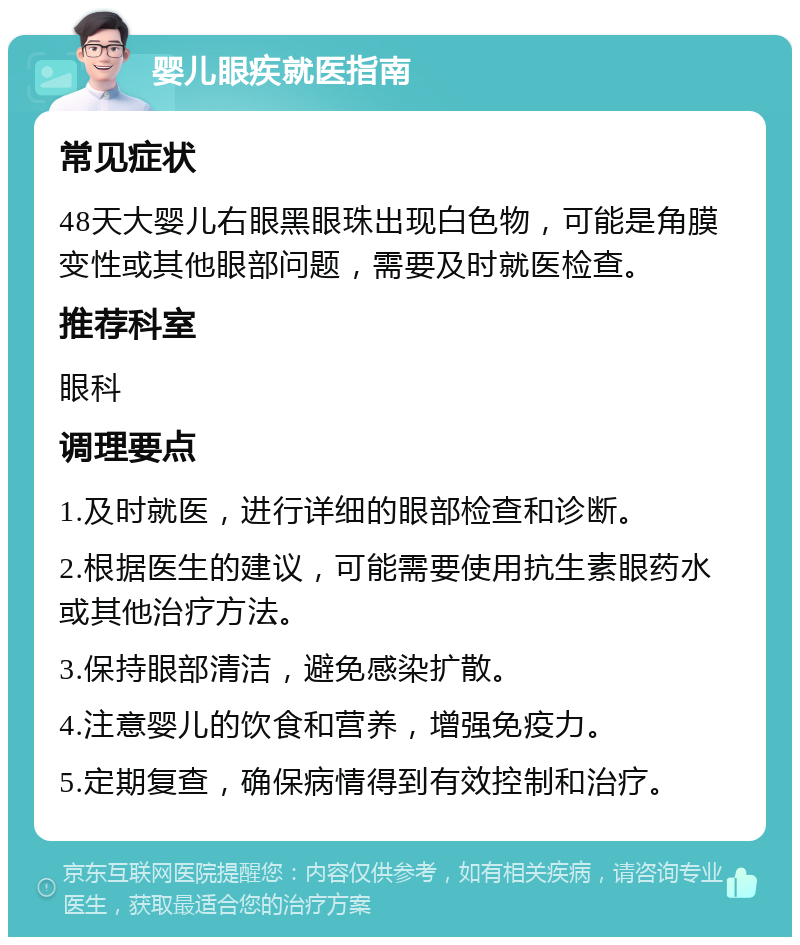 婴儿眼疾就医指南

常见症状

48天大婴儿右眼黑眼珠出现白色物，可能是角膜变性或其他眼部问题，需要及时就医检查。

推荐科室

眼科

调理要点

1.及时就医，进行详细的眼部检查和诊断。

2.根据医生的建议，可能需要使用抗生素眼药水或其他治疗方法。

3.保持眼部清洁，避免感染扩散。

4.注意婴儿的饮食和营养，增强免疫力。

5.定期复查，确保病情得到有效控制和治疗。

京东互联网医院提醒您：内容仅供参考，如有相关疾病，请咨询专业医生，获取最适合您的治疗方案